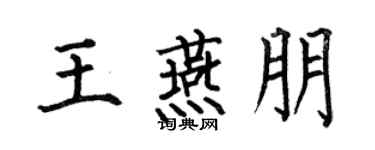 王燕朋

词典网